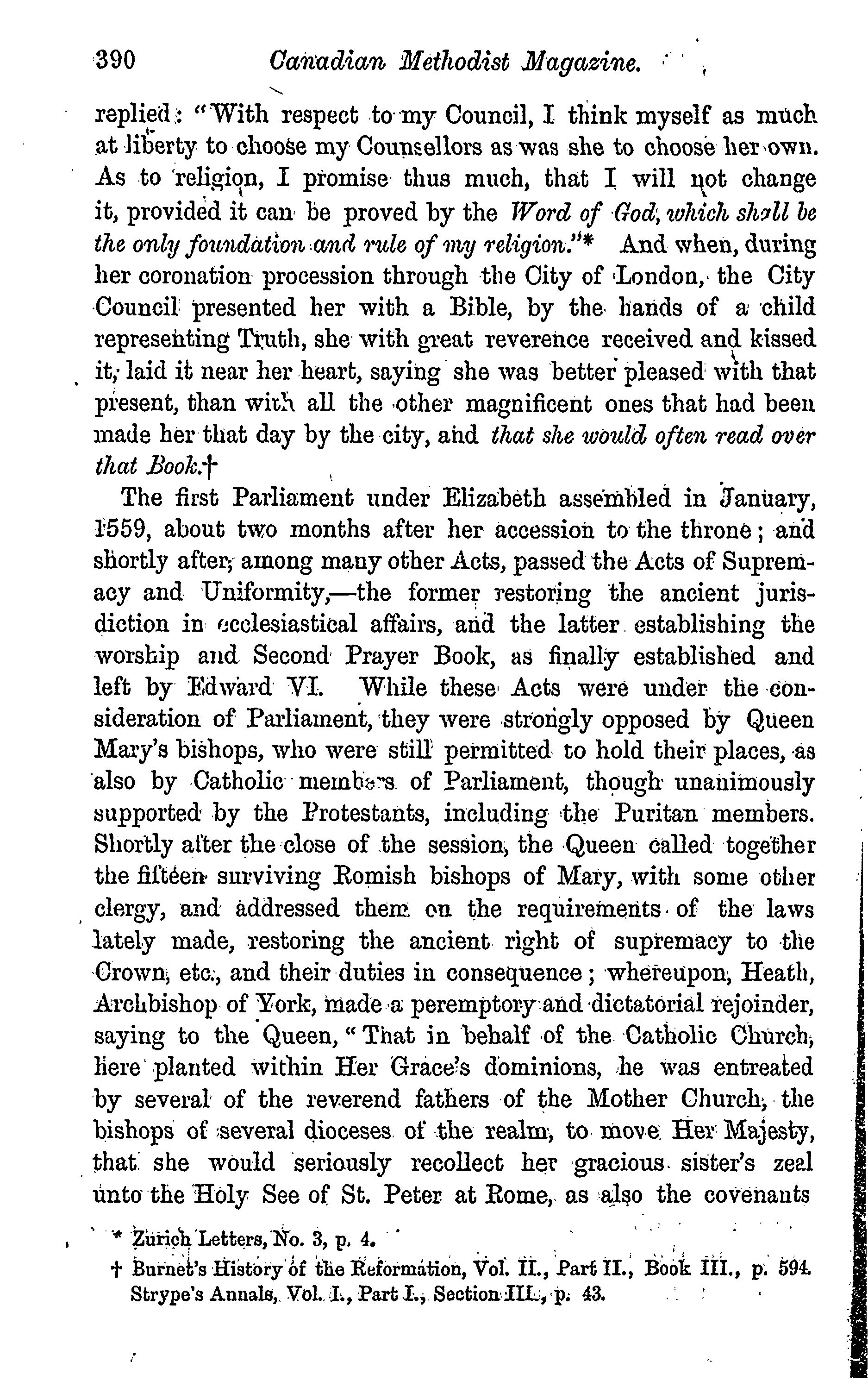 390 Canadian Methodist Magazine.

replied: "With respect to my Council, I think myself as much at liberty to choose my Counsellors as was she to choose her own. As to religion, I promise thus much, that I will not change it, provided it can be proved by the Word of God, which shall be the only foundation and rule of my religion."* And when, during her coronation procession through the City of London, the City Council presented her with a Bible, by the hands of a child representing Truth, she with great reverence received and kissed it, laid it near her heart, saying she was better pleased with that present, than with all the other magnificent ones that had been made her that day by the city, and that she would often read over that Book.†

The first Parliament under Elizabeth assembled in January, 1559, about two months after her accession to the throne; and shortly after, among many other Acts, passed the Acts of Supremacy and Uniformity,—the former restoring the ancient jurisdiction in ecclesiastical affairs, and the latter establishing the worship and Second Prayer Book, as finally established and left by Edward VI. While these Acts were under the consideration of Parliament, they were strongly opposed by Queen Mary's bishops, who were still permitted to hold their places, as also by Catholic members of Parliament, though unanimously supported by the Protestants, including the Puritan members. Shortly after the close of the session, the Queen called together the fifteen surviving Romish bishops of Mary, with some other clergy, and addressed them on the requirements of the laws lately made, restoring the ancient right of supremacy to the Crown, etc., and their duties in consequence; whereupon, Heath, Archbishop of York, made a peremptory and dictatorial rejoinder, saying to the Queen, "That in behalf of the Catholic Church, here planted within Her Grace's dominions, he was entreated by several of the reverend fathers of the Mother Church, the bishops of several dioceses of the realm, to move Her Majesty, that she would seriously recollect her gracious sister's zeal unto the Holy See of St. Peter at Rome, as also the covenants

* Zurich Letters, No. 3, p. 4.

† Burnet's History of the Reformation, Vol. II., Part II., Book III., p. 594. Strype's Annals, Vol. I., Part I., Section III., p. 43.